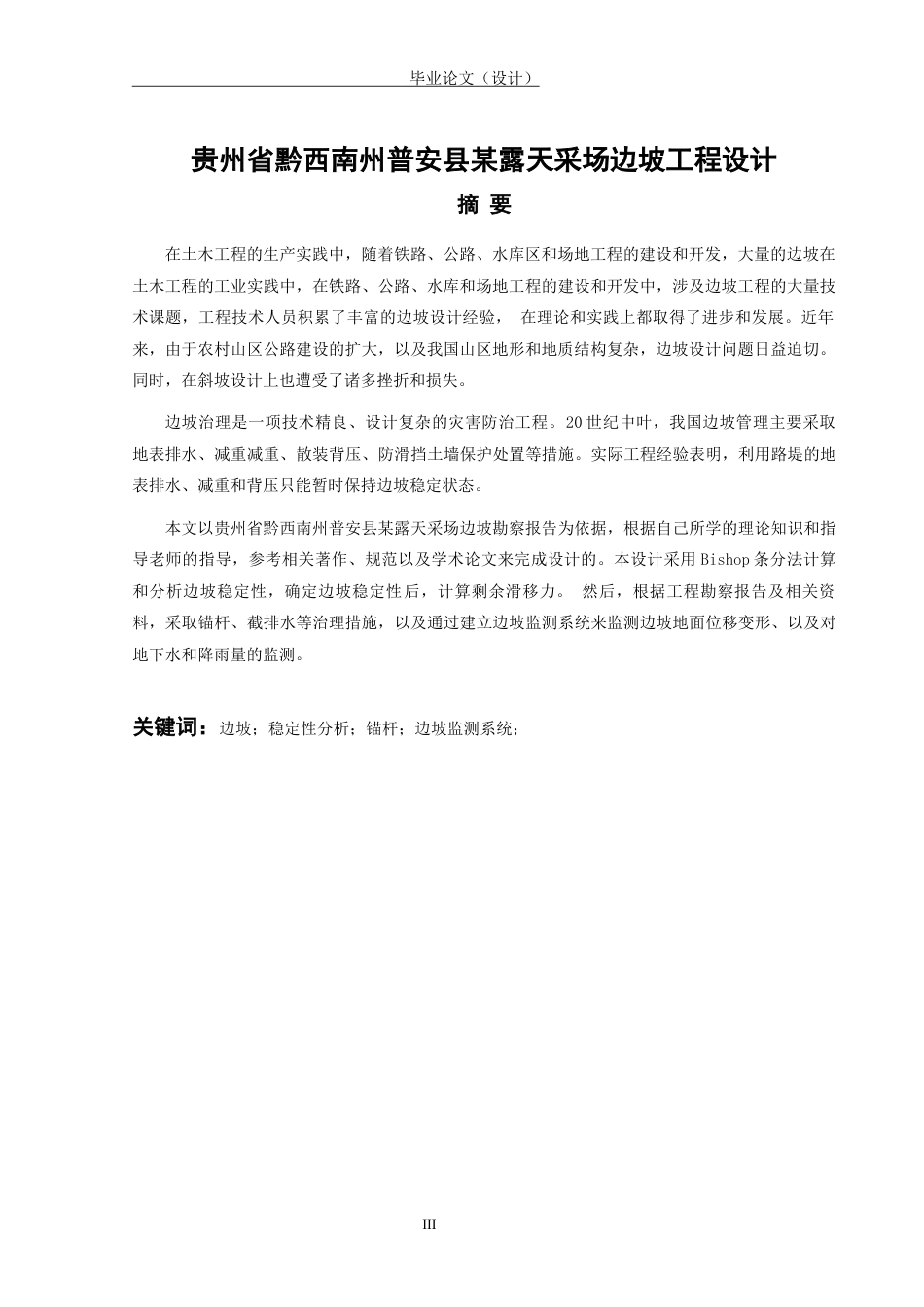 毕业论文（设计）

贵州省黔西南州普安县某露天采场边坡工程设计

摘 要

在土木工程的生产实践中，随着铁路、公路、水库区和场地工程的建设和开发，大量的边坡在土木工程的工业实践中，在铁路、公路、水库和场地工程的建设和开发中，涉及边坡工程的大量技术课题，工程技术人员积累了丰富的边坡设计经验， 在理论和实践上都取得了进步和发展。近年来，由于农村山区公路建设的扩大，以及我国山区地形和地质结构复杂，边坡设计问题日益迫切。同时，在斜坡设计上也遭受了诸多挫折和损失。

边坡治理是一项技术精良、设计复杂的灾害防治工程。20世纪中叶，我国边坡管理主要采取地表排水、减重减重、散装背压、防滑挡土墙保护处置等措施。实际工程经验表明，利用路堤的地表排水、减重和背压只能暂时保持边坡稳定状态。

本文以贵州省黔西南州普安县某露天采场边坡勘察报告为依据，根据自己所学的理论知识和指导老师的指导，参考相关著作、规范以及学术论文来完成设计的。本设计采用Bishop条分法计算和分析边坡稳定性，确定边坡稳定性后，计算剩余滑移力。 然后，根据工程勘察报告及相关资料，采取锚杆、截排水等治理措施，以及通过建立边坡监测系统来监测边坡地面位移变形、以及对地下水和降雨量的监测。

关键词：边坡；稳定性分析；锚杆；边坡监测系统；

III